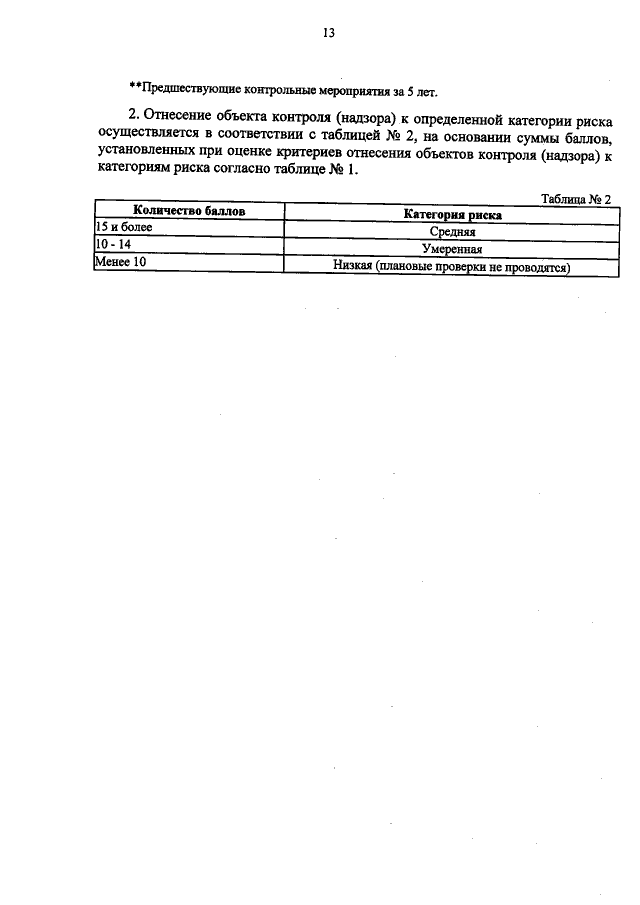 13

**Предшествующие контрольные мероприятия за 5 лет.

2. Отнесение объекта контроля (надзора) к определенной категории риска осуществляется в соответствии с таблицей № 2, на основании суммы баллов, установленных при оценке критериев отнесения объектов контроля (надзора) к категориям риска согласно таблице № 1.

Таблица № 2

| Количество баллов | Категория риска |
|---|---|
| 15 и более | Средняя |
| 10 - 14 | Умеренная |
| Менее 10 | Низкая (плановые проверки не проводятся) |